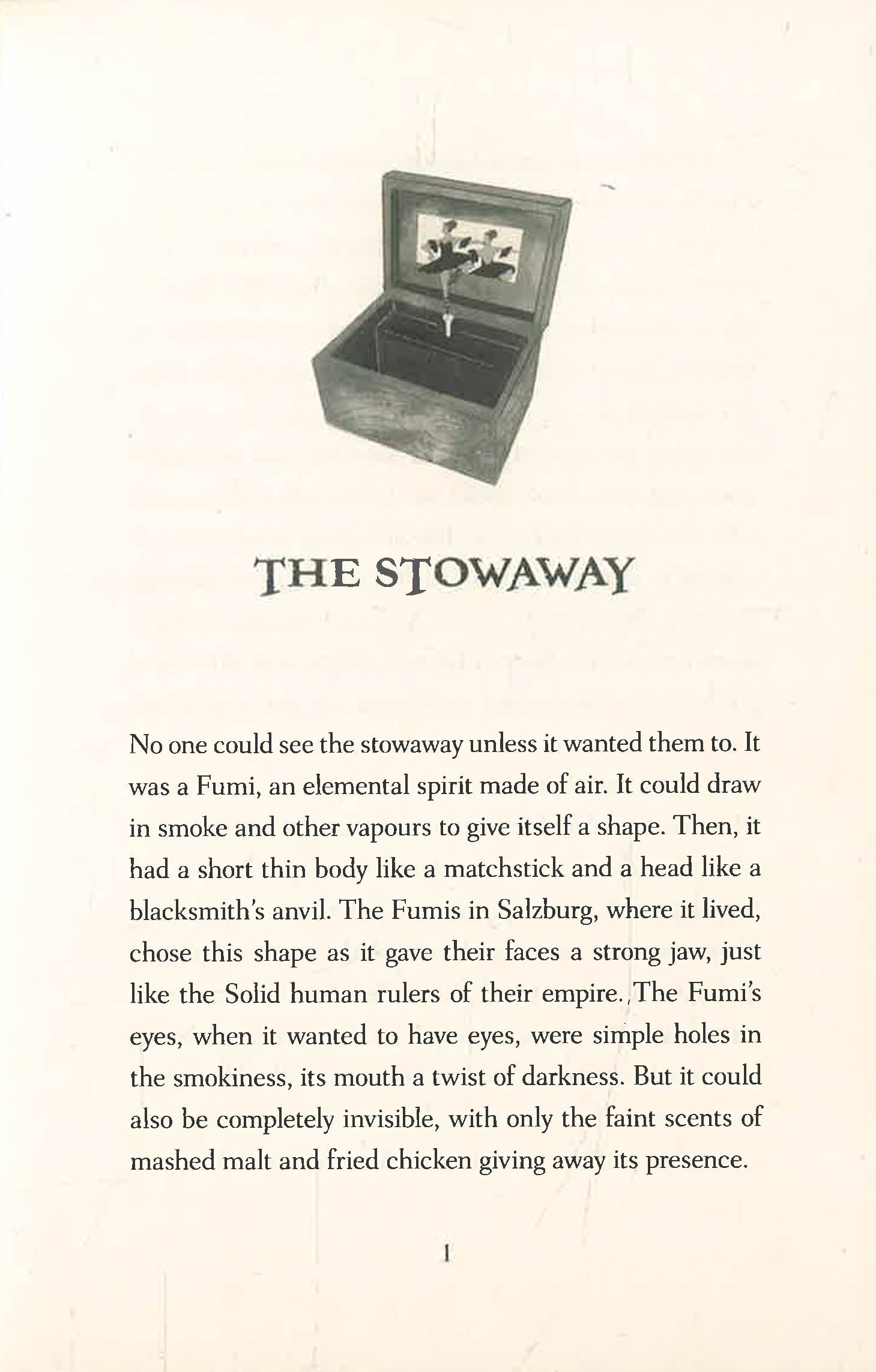 THE STOWAWAY

No one could see the stowaway unless it wanted them to. It was a Fumi, an elemental spirit made of air. It could draw in smoke and other vapours to give itself a shape. Then, it had a short thin body like a matchstick and a head like a blacksmith's anvil. The Fumis in Salzburg, where it lived, chose this shape as it gave their faces a strong jaw, just like the Solid human rulers of their empire. The Fumi's eyes, when it wanted to have eyes, were simple holes in the smokiness, its mouth a twist of darkness. But it could also be completely invisible, with only the faint scents of mashed malt and fried chicken giving away its presence.

1